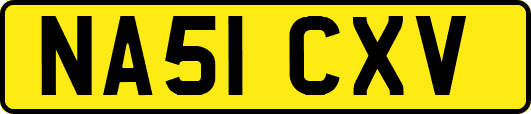 NA51 CXV